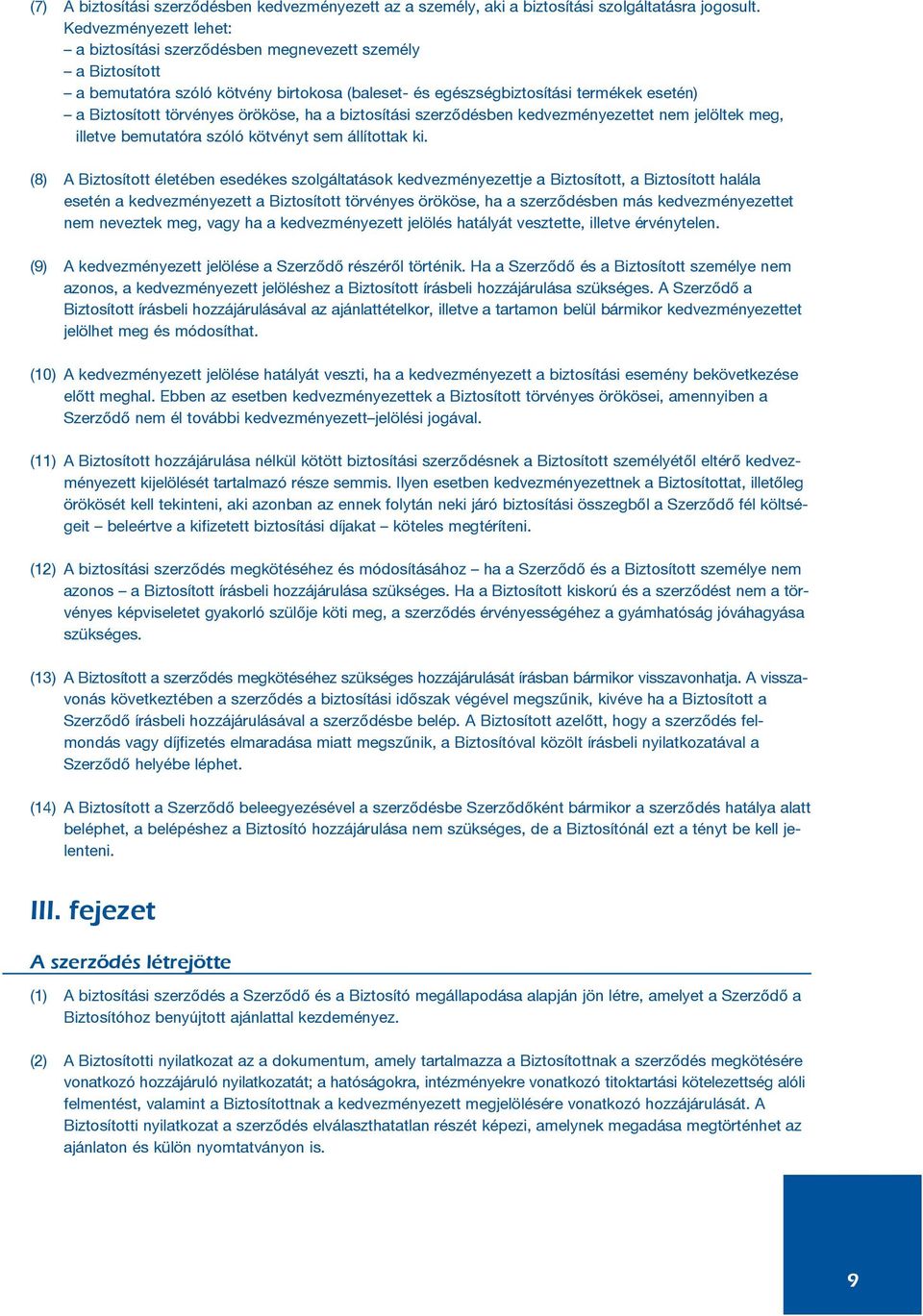 (7) A biztosítási szerződésben kedvezményezett az a személy, aki a biztosítási szolgáltatásra jogosult. Kedvezményezett lehet:
– a biztosítási szerződésben megnevezett személy
– a Biztosított
– a bemutatóra szóló kötvény birtokosa (baleset- és egészségbiztosítási termékek esetén)
– a Biztosított törvényes örököse, ha a biztosítási szerződésben kedvezményezettet nem jelöltek meg, illetve bemutatóra szóló kötvényt sem állítottak ki.

(8) A Biztosított életében esedékes szolgáltatások kedvezményezettje a Biztosított, a Biztosított halála esetén a kedvezményezett a Biztosított törvényes örököse, ha a szerződésben más kedvezményezettet nem neveztek meg, vagy ha a kedvezményezett jelölés hatályát vesztette, illetve érvénytelen.

(9) A kedvezményezett jelölése a Szerződő részéről történik. Ha a Szerződő és a Biztosított személye nem azonos, a kedvezményezett jelöléshez a Biztosított írásbeli hozzájárulása szükséges. A Szerződő a Biztosított írásbeli hozzájárulásával az ajánlattételkor, illetve a tartamon belül bármikor kedvezményezettet jelölhet meg és módosíthat.

(10) A kedvezményezett jelölése hatályát veszti, ha a kedvezményezett a biztosítási esemény bekövetkezése előtt meghal. Ebben az esetben kedvezményezettek a Biztosított törvényes örökösei, amennyiben a Szerződő nem él további kedvezményezett–jelölési jogával.

(11) A Biztosított hozzájárulása nélkül kötött biztosítási szerződésnek a Biztosított személyétől eltérő kedvezményezett kijelölését tartalmazó része semmis. Ilyen esetben kedvezményezettnek a Biztosítottat, illetőleg örökösét kell tekinteni, aki azonban az ennek folytán neki járó biztosítási összegből a Szerződő fél költségeit – beleértve a kifizetett biztosítási díjakat – köteles megtéríteni.

(12) A biztosítási szerződés megkötéséhez és módosításához – ha a Szerződő és a Biztosított személye nem azonos – a Biztosított írásbeli hozzájárulása szükséges. Ha a Biztosított kiskorú és a szerződést nem a törvényes képviseletet gyakorló szülője köti meg, a szerződés érvényességéhez a gyámhatóság jóváhagyása szükséges.

(13) A Biztosított a szerződés megkötéséhez szükséges hozzájárulását írásban bármikor visszavonhatja. A visszavonás következtében a szerződés a biztosítási időszak végével megszűnik, kivéve ha a Biztosított a Szerződő írásbeli hozzájárulásával a szerződésbe belép. A Biztosított azelőtt, hogy a szerződés felmondás vagy díjfizetés elmaradása miatt megszűnik, a Biztosítóval közölt írásbeli nyilatkozatával a Szerződő helyébe léphet.

(14) A Biztosított a Szerződő beleegyezésével a szerződésbe Szerződőként bármikor a szerződés hatálya alatt beléphet, a belépéshez a Biztosító hozzájárulása nem szükséges, de a Biztosítónál ezt a tényt be kell jelenteni.

III. fejezet

A szerződés létrejötte

(1) A biztosítási szerződés a Szerződő és a Biztosító megállapodása alapján jön létre, amelyet a Szerződő a Biztosítóhoz benyújtott ajánlattal kezdeményez.

(2) A Biztosítotti nyilatkozat az a dokumentum, amely tartalmazza a Biztosítottnak a szerződés megkötésére vonatkozó hozzájáruló nyilatkozatát; a hatóságokra, intézményekre vonatkozó titoktartási kötelezettség alóli felmentést, valamint a Biztosítottnak a kedvezményezett megjelölésére vonatkozó hozzájárulását. A Biztosítotti nyilatkozat a szerződés elválaszthatatlan részét képezi, amelynek megadása megtörténhet az ajánlaton és külön nyomtatványon is.

9